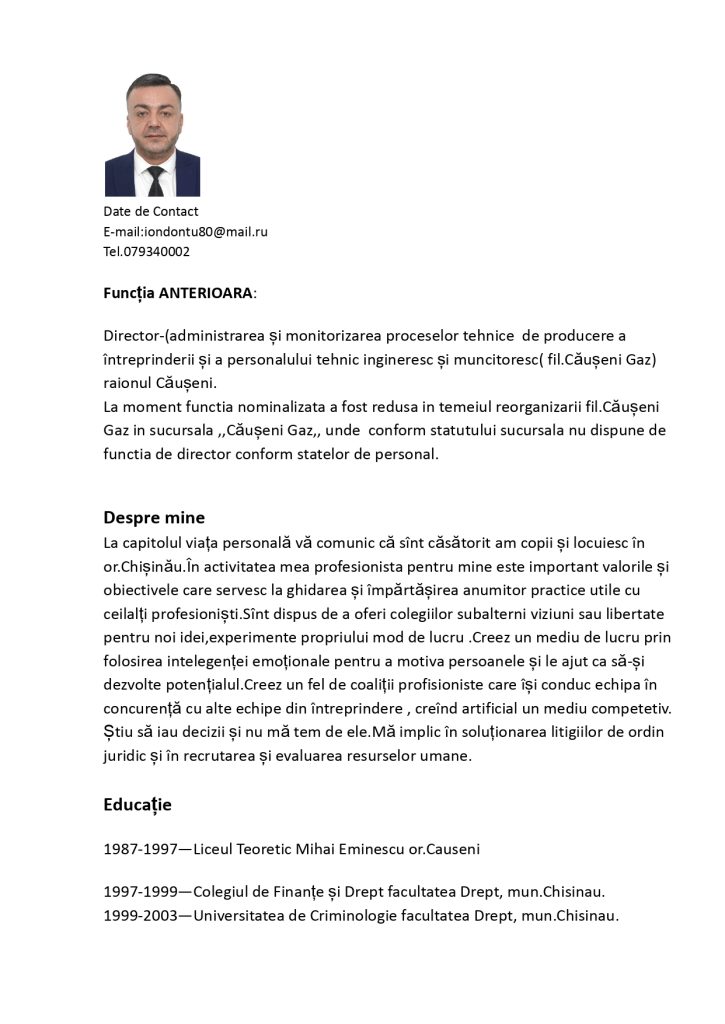 Date de Contact
E-mail:iondontu80@mail.ru
Tel.079340002

Funcția ANTERIOARA:

Director-(administrarea și monitorizarea proceselor tehnice de producere a întreprinderii și a personalului tehnic ingineresc și muncitoresc( fil.Căușeni Gaz) raionul Căușeni.
La moment functia nominalizata a fost redusa in temeiul reorganizarii fil.Căușeni Gaz in sucursala ,,Căușeni Gaz,, unde conform statutului sucursala nu dispune de functia de director conform statelor de personal.

Despre mine
La capitolul viața personală vă comunic că sînt căsătorit am copii și locuiesc în or.Chișinău.În activitatea mea profesionista pentru mine este important valorile și obiectivele care servesc la ghidarea și împărtășirea anumitor practice utile cu ceilalți profesioniști.Sînt dispus de a oferi colegiilor subalterni viziuni sau libertate pentru noi idei,experimente propriului mod de lucru .Creez un mediu de lucru prin folosirea intelegenței emoționale pentru a motiva persoanele și le ajut ca să-și dezvolte potențialul.Creez un fel de coaliții profisioniste care își conduc echipa în concurență cu alte echipe din întreprindere , creînd artificial un mediu competetiv. Știu să iau decizii și nu mă tem de ele.Mă implic în soluționarea litigiilor de ordin juridic și în recrutarea și evaluarea resurselor umane.

Educație

1987-1997—Liceul Teoretic Mihai Eminescu or.Causeni

1997-1999—Colegiul de Finanțe și Drept facultatea Drept, mun.Chisinau.
1999-2003—Universitatea de Criminologie facultatea Drept, mun.Chisinau.